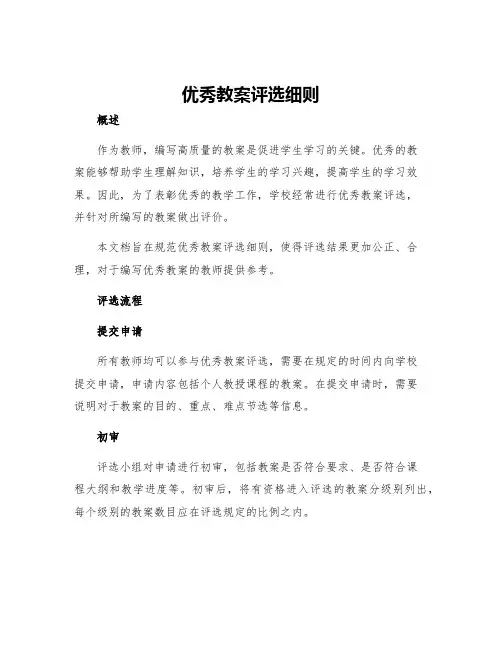 优秀教案评选细则

概述

作为教师，编写高质量的教案是促进学生学习的关键。优秀的教案能够帮助学生理解知识，培养学生的学习兴趣，提高学生的学习效果。因此，为了表彰优秀的教学工作，学校经常进行优秀教案评选，并针对所编写的教案做出评价。

本文档旨在规范优秀教案评选细则，使得评选结果更加公正、合理，对于编写优秀教案的教师提供参考。

评选流程

提交申请

所有教师均可以参与优秀教案评选，需要在规定的时间内向学校提交申请，申请内容包括个人教授课程的教案。在提交申请时，需要说明对于教案的目的、重点、难点节选等信息。

初审

评选小组对申请进行初审，包括教案是否符合要求、是否符合课程大纲和教学进度等。初审后，将有资格进入评选的教案分级别列出，每个级别的教案数目应在评选规定的比例之内。